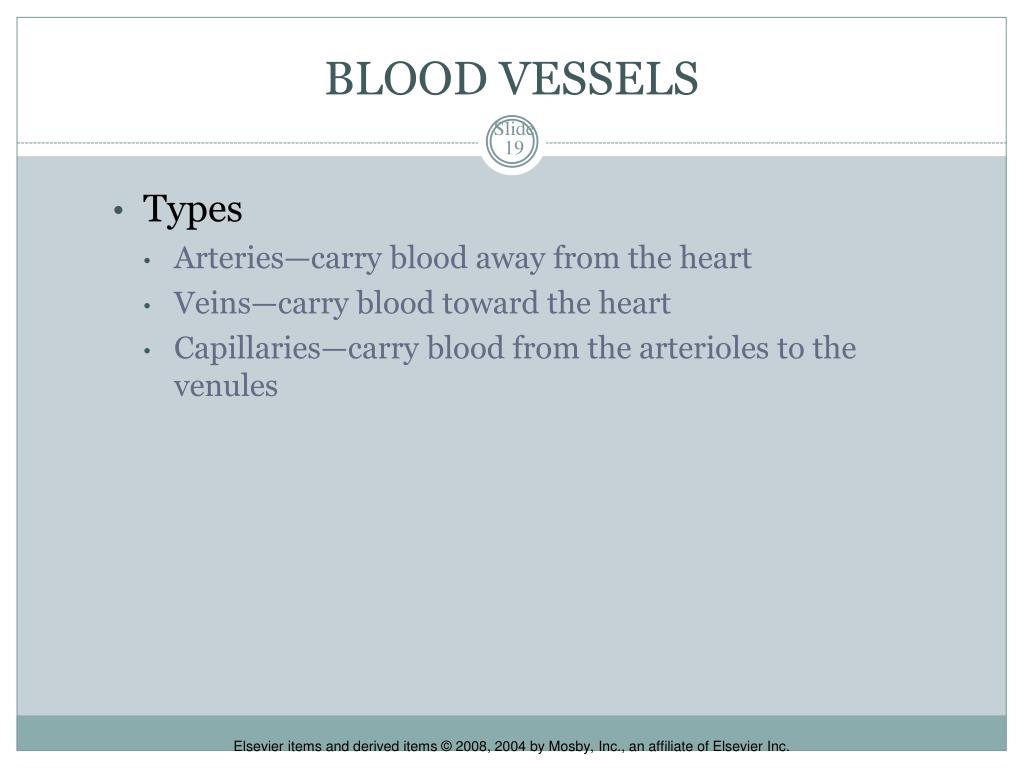 BLOOD VESSELS

Slide 19

• Types
• Arteries—carry blood away from the heart
• Veins—carry blood toward the heart
• Capillaries—carry blood from the arterioles to the venules

Elsevier items and derived items © 2008, 2004 by Mosby, Inc., an affiliate of Elsevier Inc.